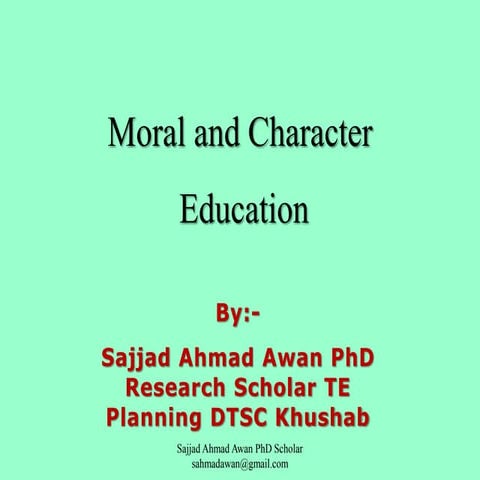 Moral and Character

Education

By:-

Sajjad Ahmad Awan PhD Research Scholar TE Planning DTSC Khushab

Sajjad Ahmad Awan PhD Scholar
sahmadawan@gmail.com